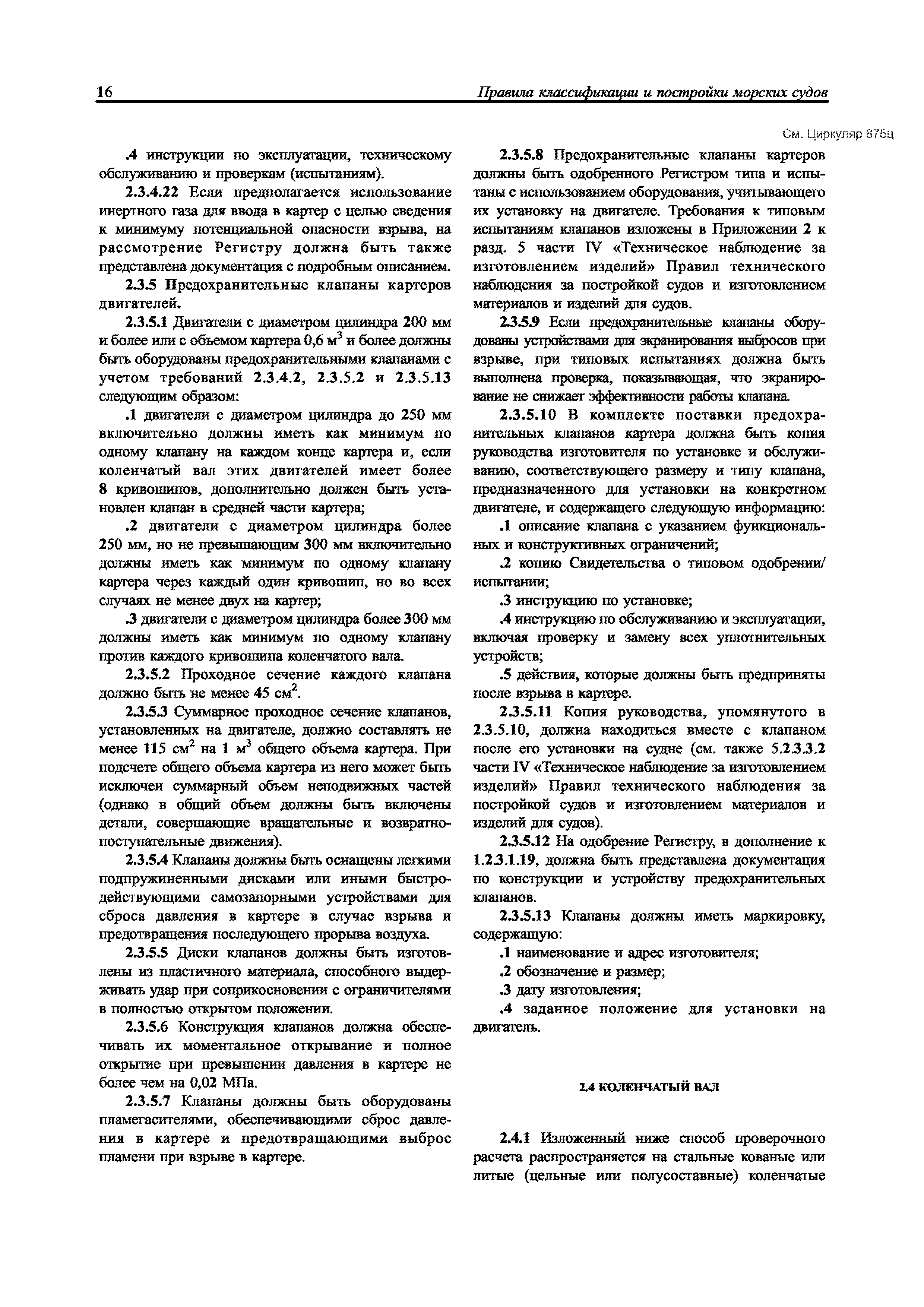 16 Правила классификации и постройки морских судов

См. Циркуляр 875ц

.4 инструкции по эксплуатации, техническому обслуживанию и проверкам (испытаниям).

2.3.4.22 Если предполагается использование инертного газа для ввода в картер с целью сведения к минимуму потенциальной опасности взрыва, на рассмотрение Регистру должна быть также представлена документация с подробным описанием.

2.3.5 Предохранительные клапаны картеров двигателей.

2.3.5.1 Двигатели с диаметром цилиндра 200 мм и более или с объемом картера 0,6 м$^3$ и более должны быть оборудованы предохранительными клапанами с учетом требований 2.3.4.2, 2.3.5.2 и 2.3.5.13 следующим образом:

.1 двигатели с диаметром цилиндра до 250 мм включительно должны иметь как минимум по одному клапану на каждом конце картера и, если коленчатый вал этих двигателей имеет более 8 кривошипов, дополнительно должен быть установлен клапан в средней части картера;

.2 двигатели с диаметром цилиндра более 250 мм, но не превышающим 300 мм включительно должны иметь как минимум по одному клапану картера через каждый один кривошип, но во всех случаях не менее двух на картер;

.3 двигатели с диаметром цилиндра более 300 мм должны иметь как минимум по одному клапану против каждого кривошипа коленчатого вала.

2.3.5.2 Проходное сечение каждого клапана должно быть не менее 45 см$^2$.

2.3.5.3 Суммарное проходное сечение клапанов, установленных на двигателе, должно составлять не менее 115 см$^2$ на 1 м$^3$ общего объема картера. При подсчете общего объема картера из него может быть исключен суммарный объем неподвижных частей (однако в общий объем должны быть включены детали, совершающие вращательные и возвратно-поступательные движения).

2.3.5.4 Клапаны должны быть оснащены легкими подпружиненными дисками или иными быстродействующими самозапорными устройствами для сброса давления в картере в случае взрыва и предотвращения последующего прорыва воздуха.

2.3.5.5 Диски клапанов должны быть изготовлены из пластичного материала, способного выдерживать удар при соприкосновении с ограничителями в полностью открытом положении.

2.3.5.6 Конструкция клапанов должна обеспечивать их моментальное открывание и полное открытие при превышении давления в картере не более чем на 0,02 МПа.

2.3.5.7 Клапаны должны быть оборудованы пламегасителями, обеспечивающими сброс давления в картере и предотвращающими выброс пламени при взрыве в картере.

2.3.5.8 Предохранительные клапаны картеров должны быть одобренного Регистром типа и испытаны с использованием оборудования, учитывающего их установку на двигателе. Требования к типовым испытаниям клапанов изложены в Приложении 2 к разд. 5 части IV «Техническое наблюдение за изготовлением изделий» Правил технического наблюдения за постройкой судов и изготовлением материалов и изделий для судов.

2.3.5.9 Если предохранительные клапаны оборудованы устройствами для экранирования выбросов при взрыве, при типовых испытаниях должна быть выполнена проверка, показывающая, что экранирование не снижает эффективности работы клапана.

2.3.5.10 В комплекте поставки предохранительных клапанов картера должна быть копия руководства изготовителя по установке и обслуживанию, соответствующего размеру и типу клапана, предназначенного для установки на конкретном двигателе, и содержащего следующую информацию:

.1 описание клапана с указанием функциональных и конструктивных ограничений;

.2 копию Свидетельства о типовом одобрении/испытании;

.3 инструкцию по установке;

.4 инструкцию по обслуживанию и эксплуатации, включая проверку и замену всех уплотнительных устройств;

.5 действия, которые должны быть предприняты после взрыва в картере.

2.3.5.11 Копия руководства, упомянутого в 2.3.5.10, должна находиться вместе с клапаном после его установки на судне (см. также 5.2.3.3.2 части IV «Техническое наблюдение за изготовлением изделий» Правил технического наблюдения за постройкой судов и изготовлением материалов и изделий для судов).

2.3.5.12 На одобрение Регистру, в дополнение к 1.2.3.1.19, должна быть представлена документация по конструкции и устройству предохранительных клапанов.

2.3.5.13 Клапаны должны иметь маркировку, содержащую:

.1 наименование и адрес изготовителя;

.2 обозначение и размер;

.3 дату изготовления;

.4 заданное положение для установки на двигатель.

2.4 КОЛЕНЧАТЫЙ ВАЛ

2.4.1 Изложенный ниже способ проверочного расчета распространяется на стальные кованые или литые (цельные или полусоставные) коленчатые